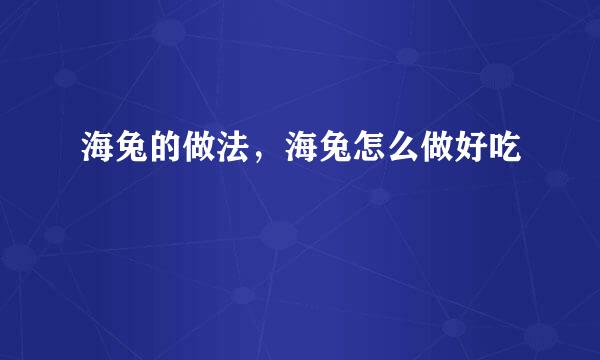 海兔的做法，海兔怎么做好吃